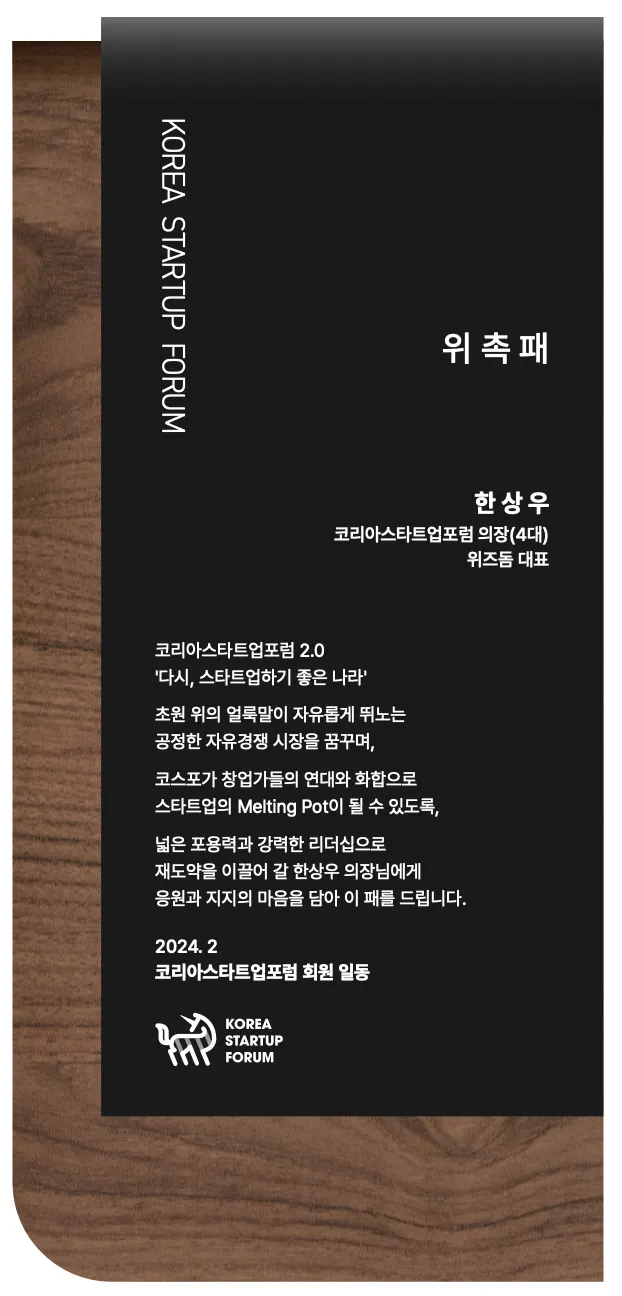 KOREA STARTUP FORUM

위 촉 패

한 상 우
코리아스타트업포럼 의장(4대)
위즈돔 대표

코리아스타트업포럼 2.0
'다시, 스타트업하기 좋은 나라'

초원 위의 얼룩말이 자유롭게 뛰노는
공정한 자유경쟁 시장을 꿈꾸며,

코스포가 창업가들의 연대와 화합으로
스타트업의 Melting Pot이 될 수 있도록,

넓은 포용력과 강력한 리더십으로
재도약을 이끌어 갈 한상우 의장님에게
응원과 지지의 마음을 담아 이 패를 드립니다.

2024. 2
코리아스타트업포럼 회원 일동

KOREA
STARTUP
FORUM